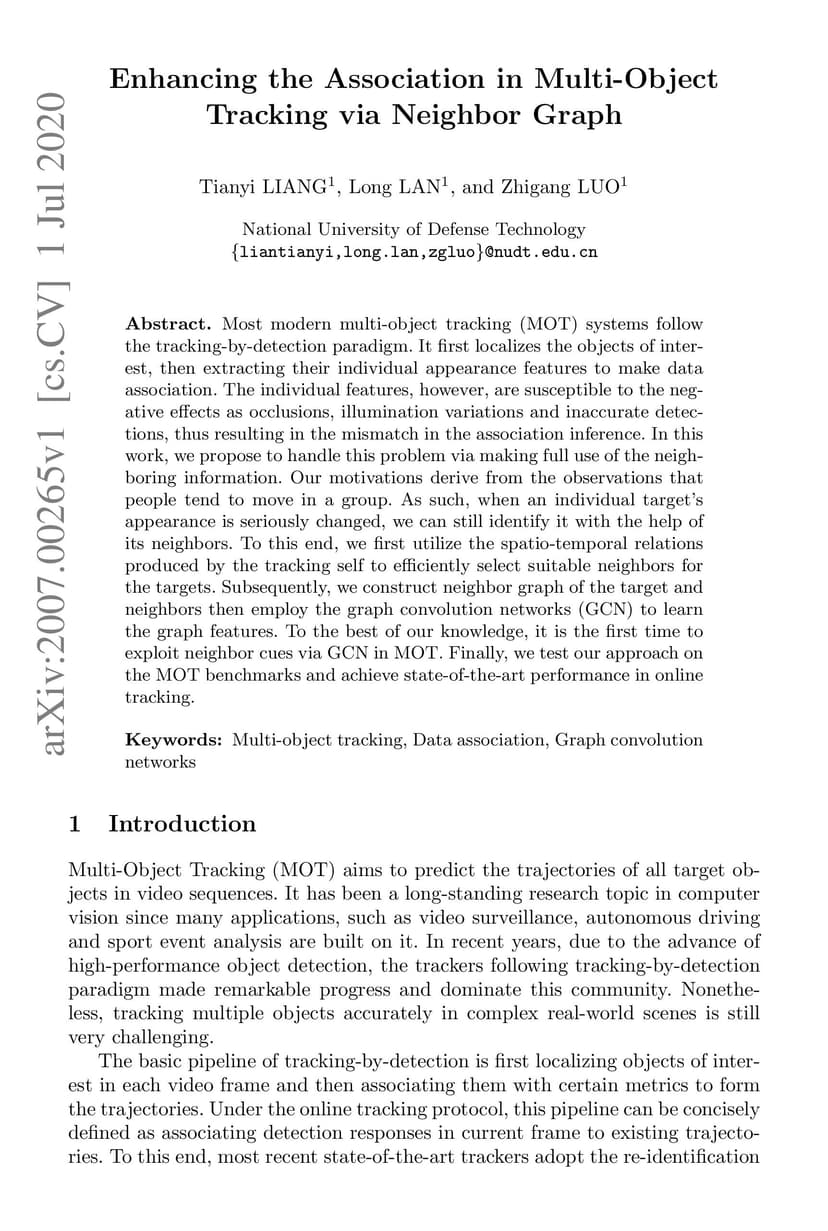 Enhancing the Association in Multi-Object Tracking via Neighbor Graph

Tianyi LIANG$^{1}$, Long LAN$^{1}$, and Zhigang LUO$^{1}$

National University of Defense Technology
{liantianyi,long.lan,zgluo}@nudt.edu.cn

Abstract. Most modern multi-object tracking (MOT) systems follow the tracking-by-detection paradigm. It first localizes the objects of interest, then extracting their individual appearance features to make data association. The individual features, however, are susceptible to the negative effects as occlusions, illumination variations and inaccurate detections, thus resulting in the mismatch in the association inference. In this work, we propose to handle this problem via making full use of the neighboring information. Our motivations derive from the observations that people tend to move in a group. As such, when an individual target's appearance is seriously changed, we can still identify it with the help of its neighbors. To this end, we first utilize the spatio-temporal relations produced by the tracking self to efficiently select suitable neighbors for the targets. Subsequently, we construct neighbor graph of the target and neighbors then employ the graph convolution networks (GCN) to learn the graph features. To the best of our knowledge, it is the first time to exploit neighbor cues via GCN in MOT. Finally, we test our approach on the MOT benchmarks and achieve state-of-the-art performance in online tracking.

Keywords: Multi-object tracking, Data association, Graph convolution networks

1 Introduction

Multi-Object Tracking (MOT) aims to predict the trajectories of all target objects in video sequences. It has been a long-standing research topic in computer vision since many applications, such as video surveillance, autonomous driving and sport event analysis are built on it. In recent years, due to the advance of high-performance object detection, the trackers following tracking-by-detection paradigm made remarkable progress and dominate this community. Nonetheless, tracking multiple objects accurately in complex real-world scenes is still very challenging.

The basic pipeline of tracking-by-detection is first localizing objects of interest in each video frame and then associating them with certain metrics to form the trajectories. Under the online tracking protocol, this pipeline can be concisely defined as associating detection responses in current frame to existing trajectories. To this end, most recent state-of-the-art trackers adopt the re-identification

arXiv:2007.00265v1 [cs.CV] 1 Jul 2020